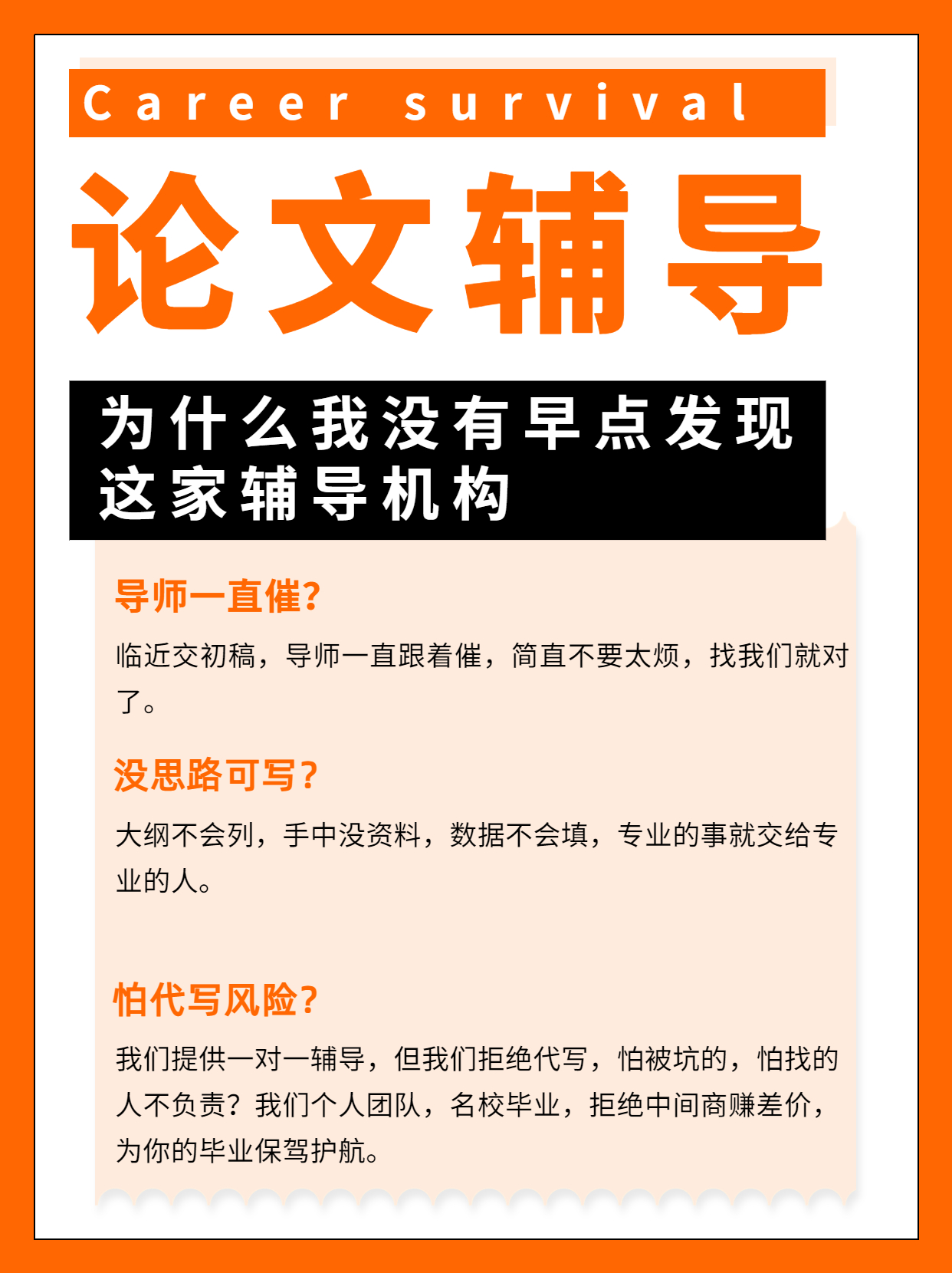 Career survival

论文辅导

为什么我没有早点发现这家辅导机构

导师一直催?

临近交初稿，导师一直跟着催，简直不要太烦，找我们就对了。

没思路可写?

大纲不会列，手中没资料，数据不会填，专业的事就交给专业的人。

怕代写风险?

我们提供一对一辅导，但我们拒绝代写，怕被坑的，怕找的人不负责?我们个人团队，名校毕业，拒绝中间商赚差价，为你的毕业保驾护航。